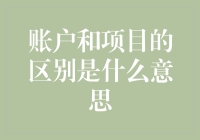 账户和项目的区别是什么意思